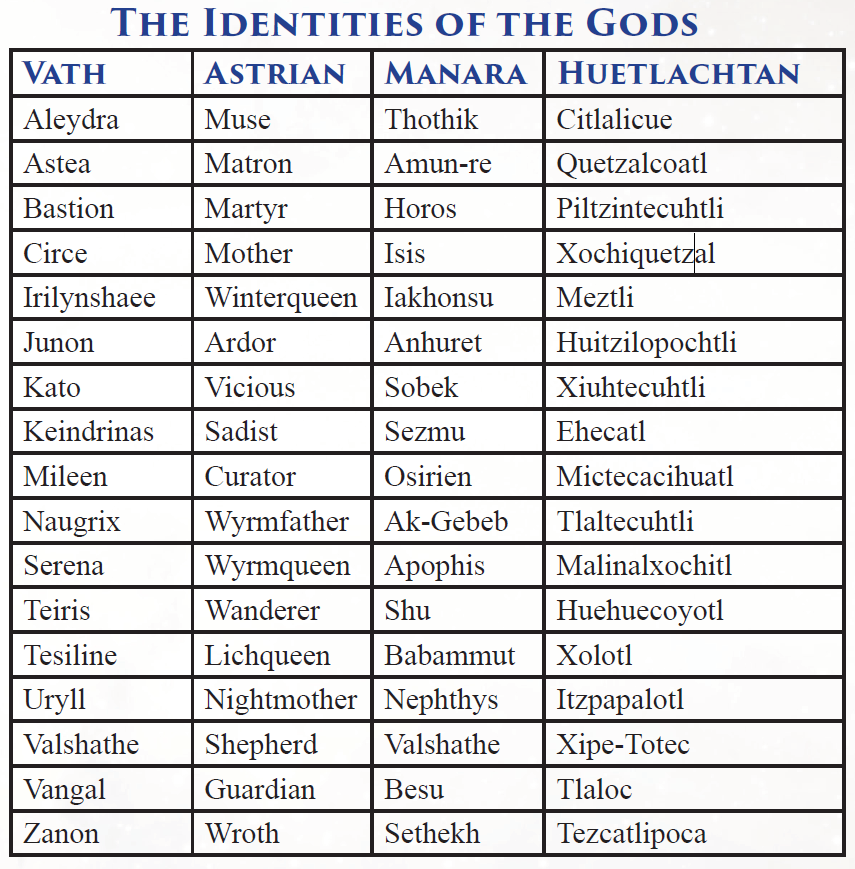 THE IDENTITIES OF THE GODS

| VATH | ASTRIAN | MANARA | HUETLACHTAN |
|---|---|---|---|
| Aleydra | Muse | Thothik | Citlalicue |
| Astea | Matron | Amun-re | Quetzalcoatl |
| Bastion | Martyr | Horos | Piltzintecuhtli |
| Circe | Mother | Isis | Xochiquetzal |
| Irilynshaee | Winterqueen | Iakhonsu | Meztli |
| Junon | Ardor | Anhuret | Huitzilopochtli |
| Kato | Vicious | Sobek | Xiuhtecuhtli |
| Keindrinas | Sadist | Sezmu | Ehecatl |
| Mileen | Curator | Osirien | Mictecacihuatl |
| Naugrix | Wyrmfather | Ak-Gebeb | Tlaltecuhtli |
| Serena | Wyrmqueen | Apophis | Malinalxochitl |
| Teiris | Wanderer | Shu | Huehuecoyotl |
| Tesiline | Lichqueen | Babammut | Xolotl |
| Uryll | Nightmother | Nephthys | Itzpapalotl |
| Valshathe | Shepherd | Valshathe | Xipe-Totec |
| Vangal | Guardian | Besu | Tlaloc |
| Zanon | Wroth | Sethekh | Tezcatlipoca |